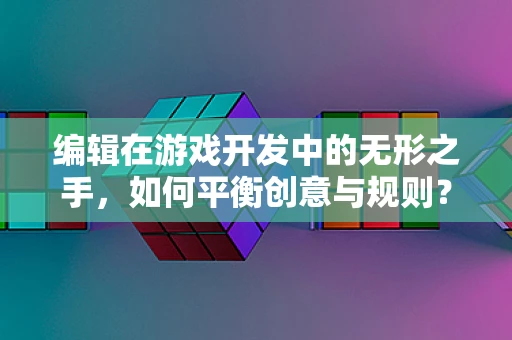 编辑在游戏开发中的无形之手，如何平衡创意与规则？